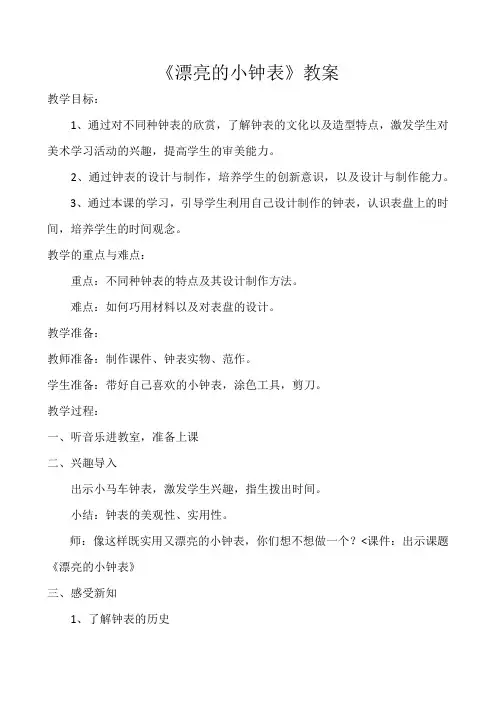 《漂亮的小钟表》教案

教学目标：

1、通过对不同种钟表的欣赏，了解钟表的文化以及造型特点，激发学生对美术学习活动的兴趣，提高学生的审美能力。

2、通过钟表的设计与制作，培养学生的创新意识，以及设计与制作能力。

3、通过本课的学习，引导学生利用自己设计制作的钟表，认识表盘上的时间，培养学生的时间观念。

教学的重点与难点：

重点：不同种钟表的特点及其设计制作方法。

难点：如何巧用材料以及对表盘的设计。

教学准备：

教师准备：制作课件、钟表实物、范作。

学生准备：带好自己喜欢的小钟表，涂色工具，剪刀。

教学过程：

一、听音乐进教室，准备上课

二、兴趣导入

出示小马车钟表，激发学生兴趣，指生拨出时间。

小结：钟表的美观性、实用性。

师：像这样既实用又漂亮的小钟表，你们想不想做一个？<课件：出示课题《漂亮的小钟表》

三、感受新知

1、了解钟表的历史